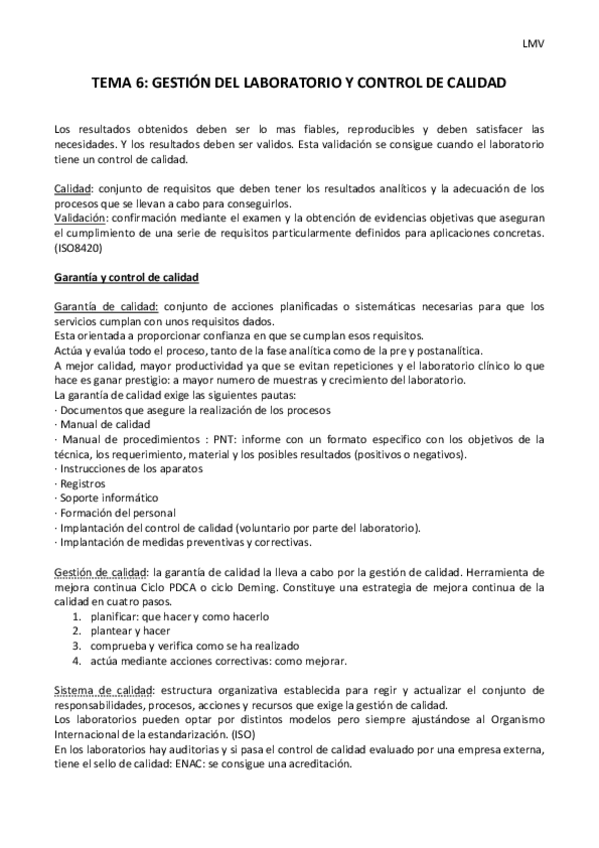 LMV

TEMA 6: GESTIÓN DEL LABORATORIO Y CONTROL DE CALIDAD

Los resultados obtenidos deben ser lo mas fiables, reproducibles y deben satisfacer las necesidades. Y los resultados deben ser validos. Esta validación se consigue cuando el laboratorio tiene un control de calidad.

Calidad: conjunto de requisitos que deben tener los resultados analíticos y la adecuación de los procesos que se llevan a cabo para conseguirlos.
Validación: confirmación mediante el examen y la obtención de evidencias objetivas que aseguran el cumplimiento de una serie de requisitos particularmente definidos para aplicaciones concretas. (ISO8420)

Garantía y control de calidad

Garantía de calidad: conjunto de acciones planificadas o sistemáticas necesarias para que los servicios cumplan con unos requisitos dados.
Esta orientada a proporcionar confianza en que se cumplan esos requisitos.
Actúa y evalúa todo el proceso, tanto de la fase analítica como de la pre y postanalítica.
A mejor calidad, mayor productividad ya que se evitan repeticiones y el laboratorio clínico lo que hace es ganar prestigio: a mayor numero de muestras y crecimiento del laboratorio.
La garantía de calidad exige las siguientes pautas:
· Documentos que asegure la realización de los procesos
· Manual de calidad
· Manual de procedimientos : PNT: informe con un formato especifico con los objetivos de la técnica, los requerimiento, material y los posibles resultados (positivos o negativos).
· Instrucciones de los aparatos
· Registros
· Soporte informático
· Formación del personal
· Implantación del control de calidad (voluntario por parte del laboratorio).
· Implantación de medidas preventivas y correctivas.

Gestión de calidad: la garantía de calidad la lleva a cabo por la gestión de calidad. Herramienta de mejora continua Ciclo PDCA o ciclo Deming. Constituye una estrategia de mejora continua de la calidad en cuatro pasos.
1. planificar: que hacer y como hacerlo
2. plantear y hacer
3. comprueba y verifica como se ha realizado
4. actúa mediante acciones correctivas: como mejorar.

Sistema de calidad: estructura organizativa establecida para regir y actualizar el conjunto de responsabilidades, procesos, acciones y recursos que exige la gestión de calidad.
Los laboratorios pueden optar por distintos modelos pero siempre ajustándose al Organismo Internacional de la estandarización. (ISO)
En los laboratorios hay auditorias y si pasa el control de calidad evaluado por una empresa externa, tiene el sello de calidad: ENAC: se consigue una acreditación.